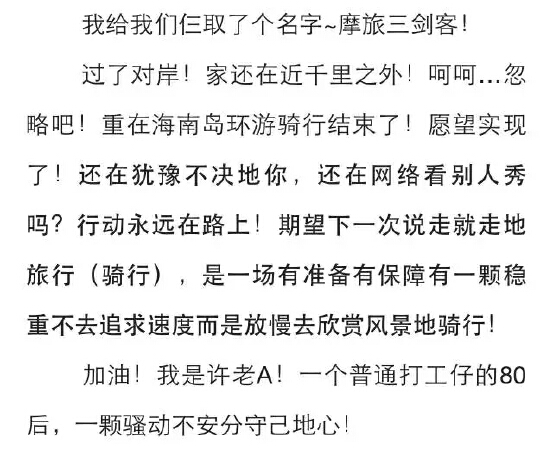 我给我们仨取了个名字~摩旅三剑客！

过了对岸！家还在近千里之外！呵呵...忽略吧！重在海南岛环游骑行结束了！愿望实现了！还在犹豫不决地你，还在网络看别人秀吗？行动永远在路上！期望下一次说走就走地旅行（骑行），是一场有准备有保障有一颗稳重不去追求速度而是放慢去欣赏风景地骑行！

加油！我是许老A！一个普通打工仔的80后，一颗骚动不安分守己地心！